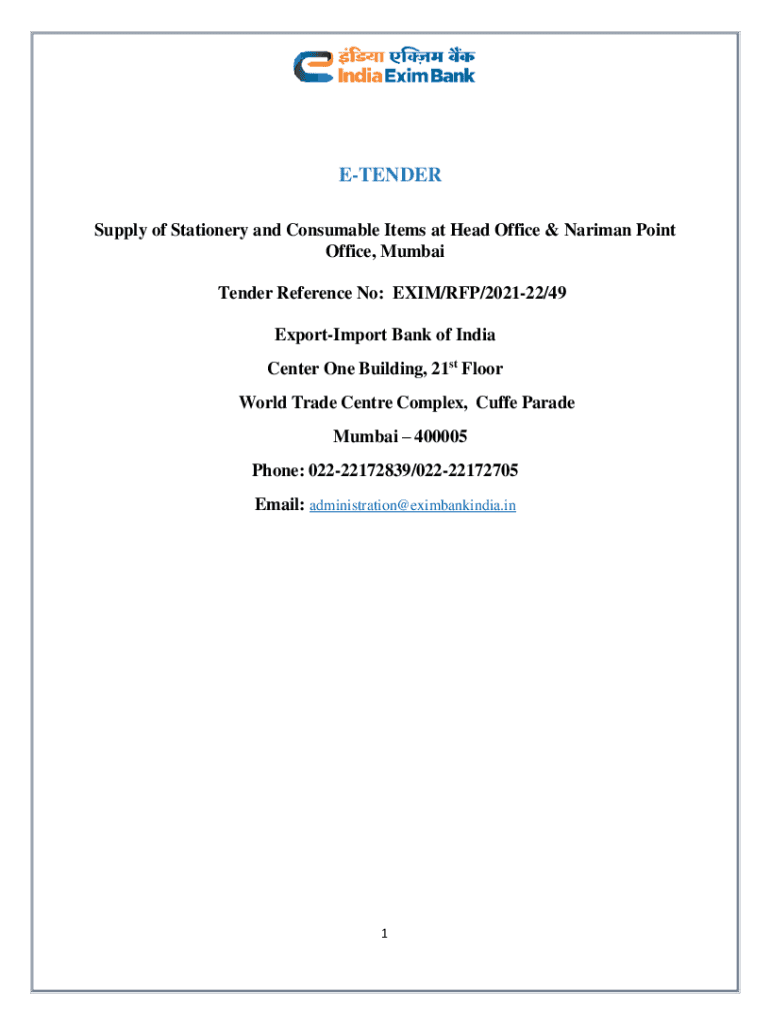 इंडिया एक्ज़िम बैंक
India Exim Bank

E-TENDER

Supply of Stationery and Consumable Items at Head Office & Nariman Point Office, Mumbai

Tender Reference No: EXIM/RFP/2021-22/49

Export-Import Bank of India

Center One Building, 21$^{st}$ Floor

World Trade Centre Complex, Cuffe Parade

Mumbai – 400005

Phone: 022-22172839/022-22172705

Email: administration@eximbankindia.in

1